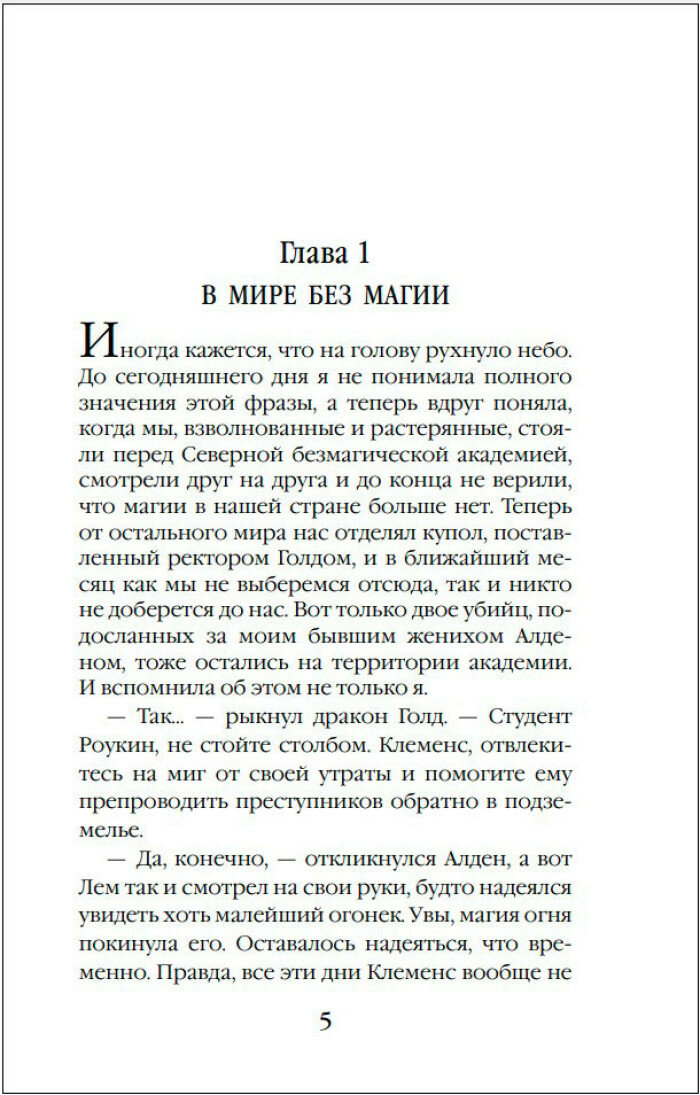 Глава 1
В МИРЕ БЕЗ МАГИИ

Иногда кажется, что на голову рухнуло небо. До сегодняшнего дня я не понимала полного значения этой фразы, а теперь вдруг поняла, когда мы, взволнованные и растерянные, стояли перед Северной безмагической академией, смотрели друг на друга и до конца не верили, что магии в нашей стране больше нет. Теперь от остального мира нас отделял купол, поставленный ректором Голдом, и в ближайший месяц как мы не выберемся отсюда, так и никто не доберется до нас. Вот только двое убийц, подосланных за моим бывшим женихом Алденом, тоже остались на территории академии. И вспомнила об этом не только я.

— Так... — рыкнул дракон Голд. — Студент Роукин, не стойте столбом. Клеменс, отвлекитесь на миг от своей утраты и помогите ему препроводить преступников обратно в подземелье.

— Да, конечно, — откликнулся Алден, а вот Лем так и смотрел на свои руки, будто надеялся увидеть хоть малейший огонек. Увы, магия огня покинула его. Оставалось надеяться, что временно. Правда, все эти дни Клеменс вообще не

5